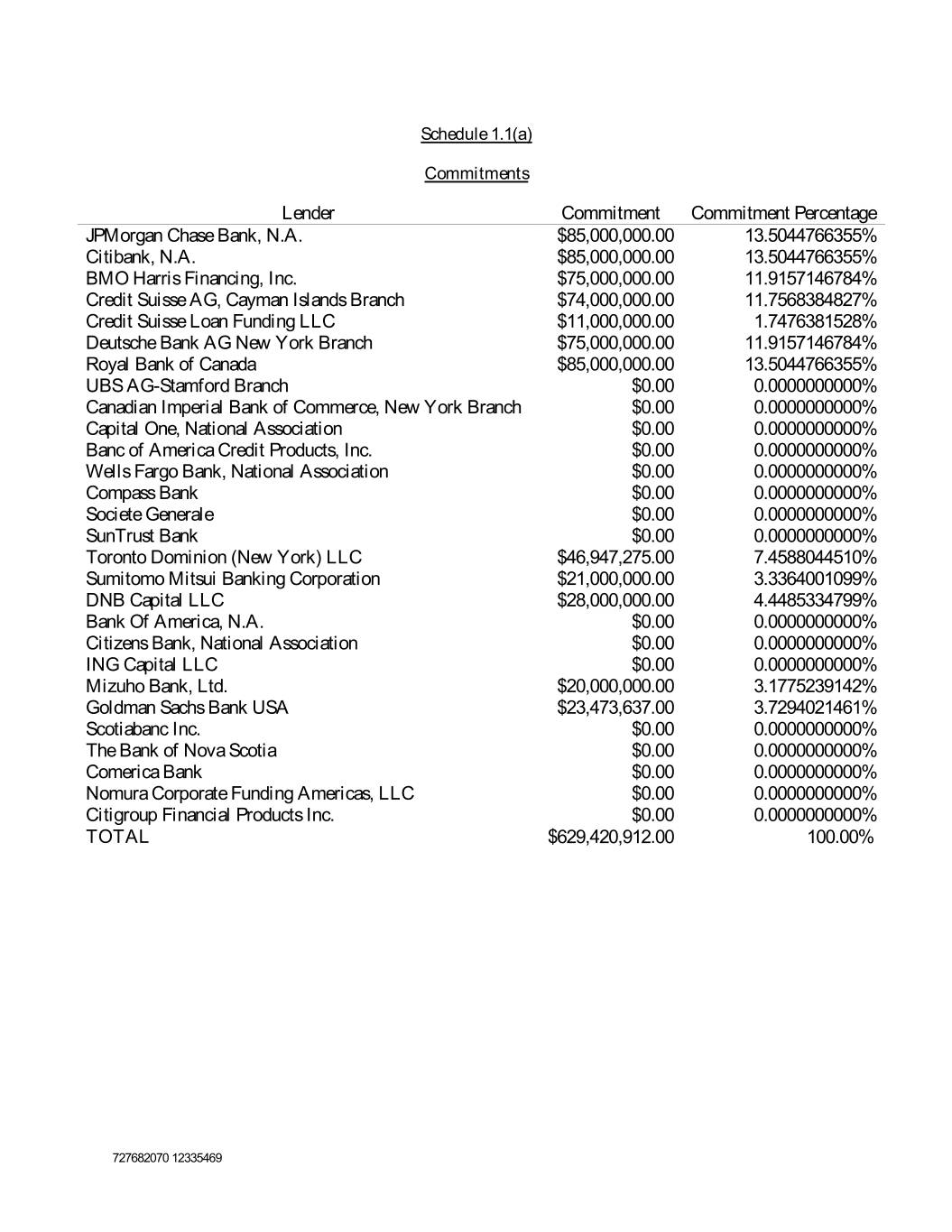 Schedule 1.1(a)

Commitments

| Lender | Commitment | Commitment Percentage |
|---|---|---|
| JPMorgan Chase Bank, N.A. | \$85,000,000.00 | 13.5044766355% |
| Citibank, N.A. | \$85,000,000.00 | 13.5044766355% |
| BMO Harris Financing, Inc. | \$75,000,000.00 | 11.9157146784% |
| Credit Suisse AG, Cayman Islands Branch | \$74,000,000.00 | 11.7568384827% |
| Credit Suisse Loan Funding LLC | \$11,000,000.00 | 1.7476381528% |
| Deutsche Bank AG New York Branch | \$75,000,000.00 | 11.9157146784% |
| Royal Bank of Canada | \$85,000,000.00 | 13.5044766355% |
| UBS AG-Stamford Branch | \$0.00 | 0.0000000000% |
| Canadian Imperial Bank of Commerce, New York Branch | \$0.00 | 0.0000000000% |
| Capital One, National Association | \$0.00 | 0.0000000000% |
| Banc of America Credit Products, Inc. | \$0.00 | 0.0000000000% |
| Wells Fargo Bank, National Association | \$0.00 | 0.0000000000% |
| Compass Bank | \$0.00 | 0.0000000000% |
| Societe Generale | \$0.00 | 0.0000000000% |
| SunTrust Bank | \$0.00 | 0.0000000000% |
| Toronto Dominion (New York) LLC | \$46,947,275.00 | 7.4588044510% |
| Sumitomo Mitsui Banking Corporation | \$21,000,000.00 | 3.3364001099% |
| DNB Capital LLC | \$28,000,000.00 | 4.4485334799% |
| Bank Of America, N.A. | \$0.00 | 0.0000000000% |
| Citizens Bank, National Association | \$0.00 | 0.0000000000% |
| ING Capital LLC | \$0.00 | 0.0000000000% |
| Mizuho Bank, Ltd. | \$20,000,000.00 | 3.1775239142% |
| Goldman Sachs Bank USA | \$23,473,637.00 | 3.7294021461% |
| Scotiabanc Inc. | \$0.00 | 0.0000000000% |
| The Bank of Nova Scotia | \$0.00 | 0.0000000000% |
| Comerica Bank | \$0.00 | 0.0000000000% |
| Nomura Corporate Funding Americas, LLC | \$0.00 | 0.0000000000% |
| Citigroup Financial Products Inc. | \$0.00 | 0.0000000000% |
| TOTAL | \$629,420,912.00 | 100.00% |

727682070 12335469